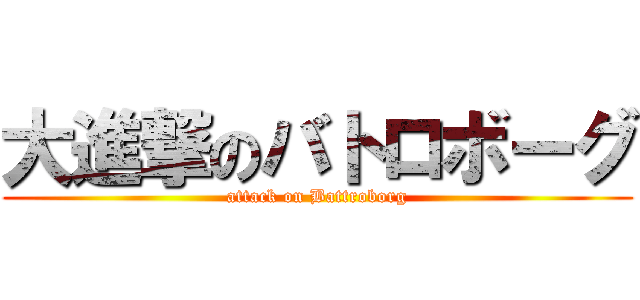 大進撃のバトロボーグ
attack on Battroborg